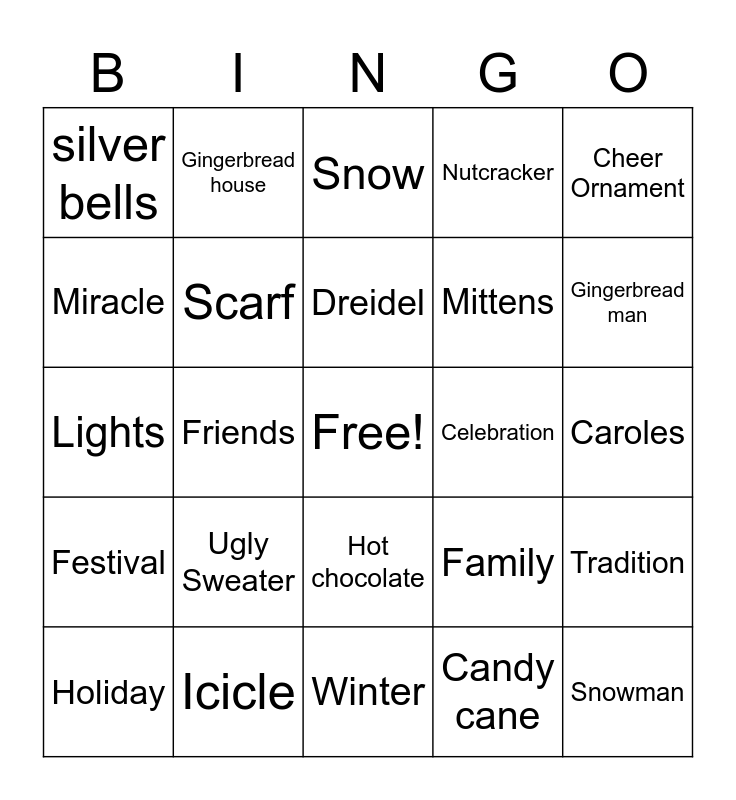 | B | I | N | G | O |
|---|---|---|---|---|
| silver bells | Gingerbread house | Snow | Nutcracker | Cheer Ornament |
| Miracle | Scarf | Dreidel | Mittens | Gingerbread man |
| Lights | Friends | Free! | Celebration | Caroles |
| Festival | Ugly Sweater | Hot chocolate | Family | Tradition |
| Holiday | Icicle | Winter | Candy cane | Snowman |